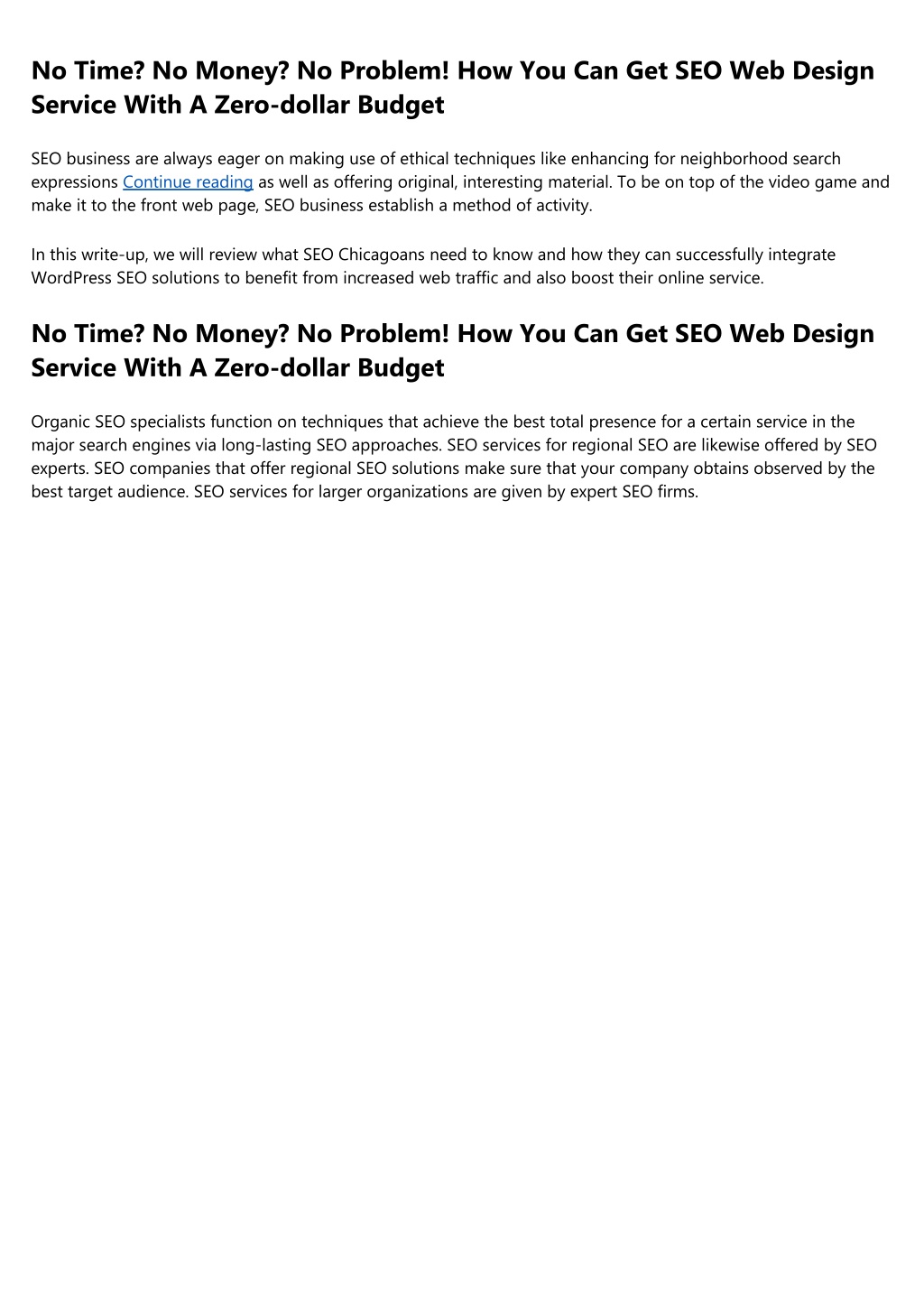 No Time? No Money? No Problem! How You Can Get SEO Web Design Service With A Zero-dollar Budget

SEO business are always eager on making use of ethical techniques like enhancing for neighborhood search expressions Continue reading as well as offering original, interesting material. To be on top of the video game and make it to the front web page, SEO business establish a method of activity.

In this write-up, we will review what SEO Chicagoans need to know and how they can successfully integrate WordPress SEO solutions to benefit from increased web traffic and also boost their online service.

No Time? No Money? No Problem! How You Can Get SEO Web Design Service With A Zero-dollar Budget

Organic SEO specialists function on techniques that achieve the best total presence for a certain service in the major search engines via long-lasting SEO approaches. SEO services for regional SEO are likewise offered by SEO experts. SEO companies that offer regional SEO solutions make sure that your company obtains observed by the best target audience. SEO services for larger organizations are given by expert SEO firms.